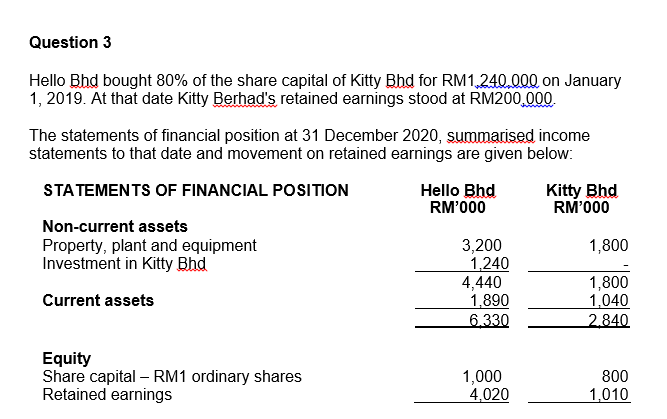 Question 3

Hello Bhd bought 80% of the share capital of Kitty Bhd for RM1,240,000 on January 1, 2019. At that date Kitty Berhad's retained earnings stood at RM200,000.

The statements of financial position at 31 December 2020, summarised income statements to that date and movement on retained earnings are given below:

| STATEMENTS OF FINANCIAL POSITION | Hello Bhd RM'000 | Kitty Bhd RM'000 |
|---|---|---|
| **Non-current assets** | | |
| Property, plant and equipment | 3,200 | 1,800 |
| Investment in Kitty Bhd | 1,240 | - |
| | 4,440 | 1,800 |
| **Current assets** | 1,890 | 1,040 |
| | 6,330 | 2,840 |
| **Equity** | | |
| Share capital – RM1 ordinary shares | 1,000 | 800 |
| Retained earnings | 4,020 | 1,010 |